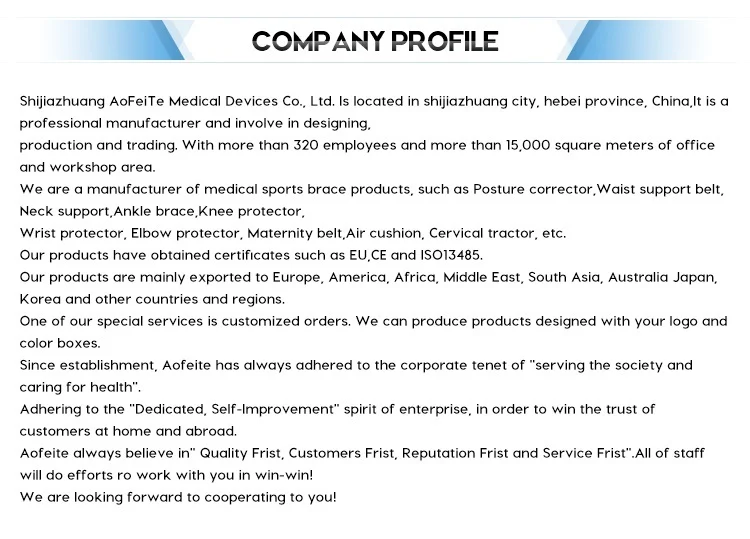 COMPANY PROFILE

Shijiazhuang AoFeiTe Medical Devices Co., Ltd. Is located in shijiazhuang city, hebei province, China,It is a professional manufacturer and involve in designing,
production and trading. With more than 320 employees and more than 15,000 square meters of office and workshop area.
We are a manufacturer of medical sports brace products, such as Posture corrector,Waist support belt, Neck support,Ankle brace,Knee protector,
Wrist protector, Elbow protector, Maternity belt,Air cushion, Cervical tractor, etc.
Our products have obtained certificates such as EU,CE and ISO13485.
Our products are mainly exported to Europe, America, Africa, Middle East, South Asia, Australia Japan, Korea and other countries and regions.
One of our special services is customized orders. We can produce products designed with your logo and color boxes.
Since establishment, Aofeite has always adhered to the corporate tenet of "serving the society and caring for health".
Adhering to the "Dedicated, Self-Improvement" spirit of enterprise, in order to win the trust of customers at home and abroad.
Aofeite always believe in" Quality Frist, Customers Frist, Reputation Frist and Service Frist".All of staff will do efforts ro work with you in win-win!
We are looking forward to cooperating to you!